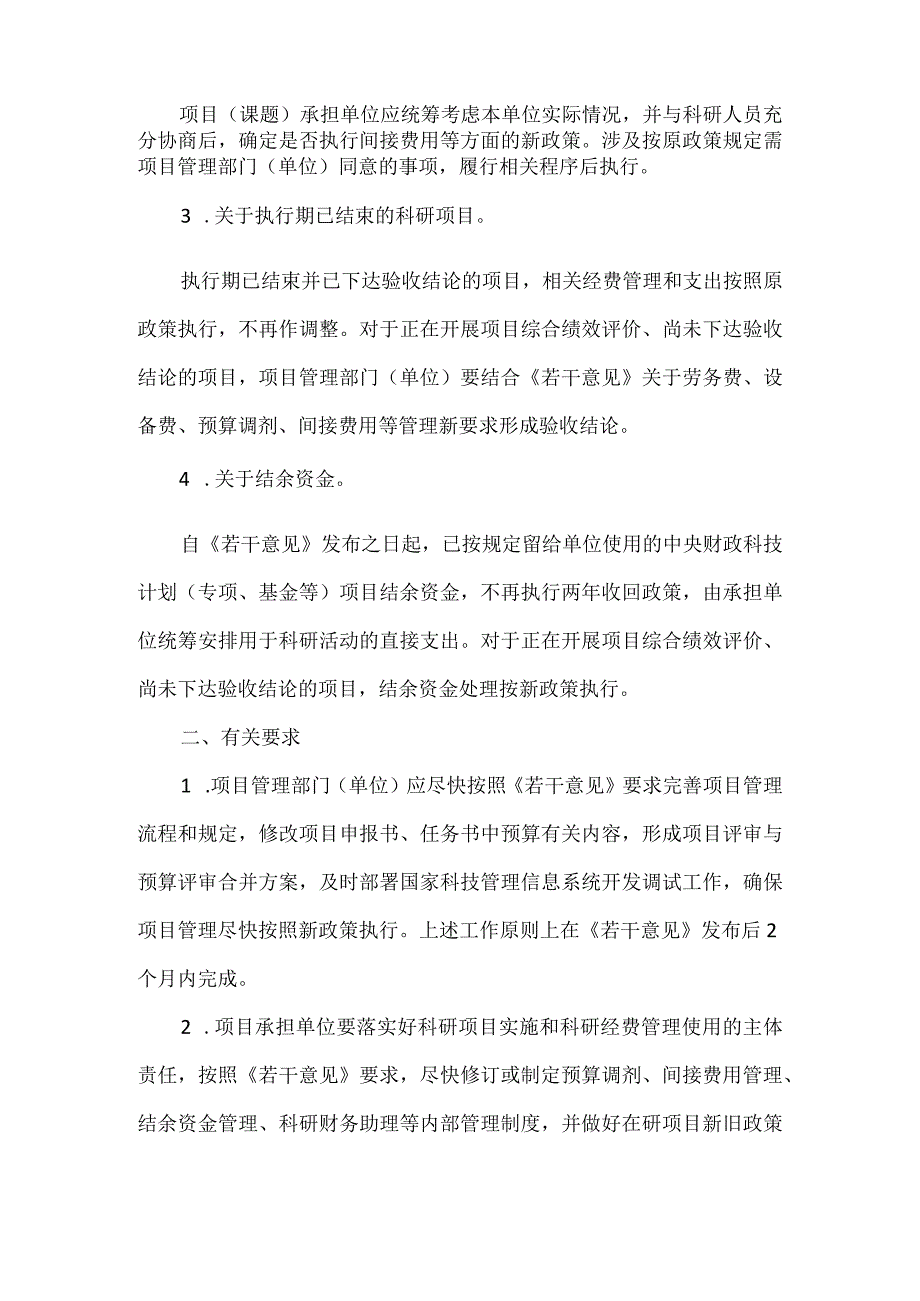 项目（课题）承担单位应统筹考虑本单位实际情况，并与科研人员充分协商后，确定是否执行间接费用等方面的新政策。涉及按原政策规定需项目管理部门（单位）同意的事项，履行相关程序后执行。

3 .关于执行期已结束的科研项目。

执行期已结束并已下达验收结论的项目，相关经费管理和支出按照原政策执行，不再作调整。对于正在开展项目综合绩效评价、尚未下达验收结论的项目，项目管理部门（单位）要结合《若干意见》关于劳务费、设备费、预算调剂、间接费用等管理新要求形成验收结论。

4 .关于结余资金。

自《若干意见》发布之日起，已按规定留给单位使用的中央财政科技计划（专项、基金等）项目结余资金，不再执行两年收回政策，由承担单位统筹安排用于科研活动的直接支出。对于正在开展项目综合绩效评价、尚未下达验收结论的项目，结余资金处理按新政策执行。

二、有关要求

1 .项目管理部门（单位）应尽快按照《若干意见》要求完善项目管理流程和规定，修改项目申报书、任务书中预算有关内容，形成项目评审与预算评审合并方案，及时部署国家科技管理信息系统开发调试工作，确保项目管理尽快按照新政策执行。上述工作原则上在《若干意见》发布后2个月内完成。

2 .项目承担单位要落实好科研项目实施和科研经费管理使用的主体责任，按照《若干意见》要求，尽快修订或制定预算调剂、间接费用管理、结余资金管理、科研财务助理等内部管理制度，并做好在研项目新旧政策